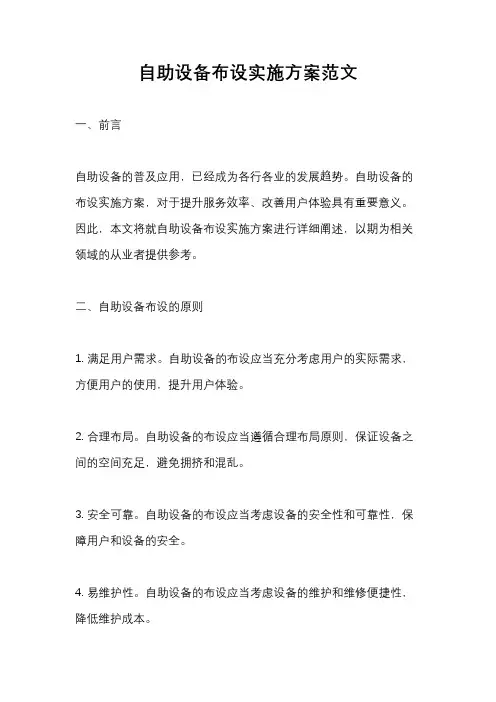 自助设备布设实施方案范文

一、前言

自助设备的普及应用，已经成为各行各业的发展趋势。自助设备的布设实施方案，对于提升服务效率、改善用户体验具有重要意义。因此，本文将就自助设备布设实施方案进行详细阐述，以期为相关领域的从业者提供参考。

二、自助设备布设的原则

1. 满足用户需求。自助设备的布设应当充分考虑用户的实际需求，方便用户的使用，提升用户体验。

2. 合理布局。自助设备的布设应当遵循合理布局原则，保证设备之间的空间充足，避免拥挤和混乱。

3. 安全可靠。自助设备的布设应当考虑设备的安全性和可靠性，保障用户和设备的安全。

4. 易维护性。自助设备的布设应当考虑设备的维护和维修便捷性，降低维护成本。